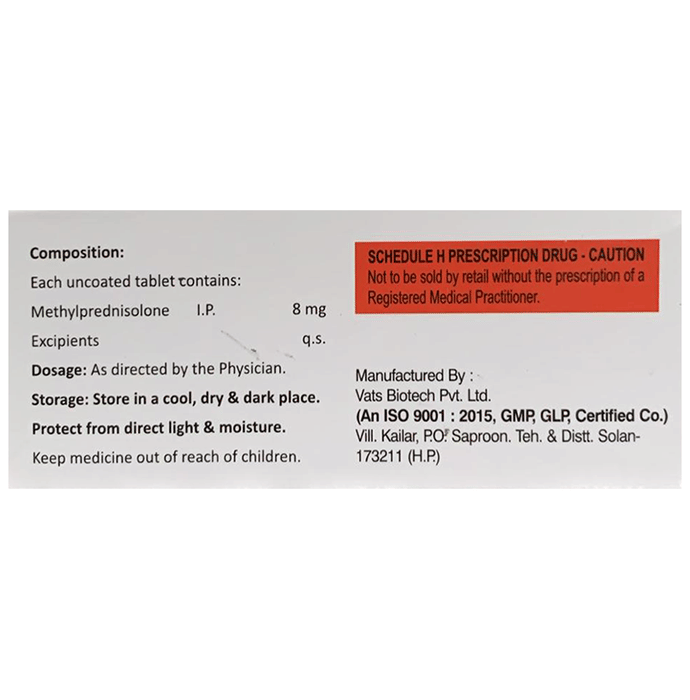 Composition:

Each uncoated tablet contains:

Methylprednisolone I.P. 8 mg

Excipients q.s.

Dosage: As directed by the Physician.

Storage: Store in a cool, dry & dark place.

Protect from direct light & moisture.

Keep medicine out of reach of children.

SCHEDULE H PRESCRIPTION DRUG - CAUTION
Not to be sold by retail without the prescription of a Registered Medical Practitioner.

Manufactured By :
Vats Biotech Pvt. Ltd.
(An ISO 9001 : 2015, GMP, GLP, Certified Co.)
Vill. Kailar, P.O. Saproon. Teh. & Distt. Solan-173211 (H.P.)